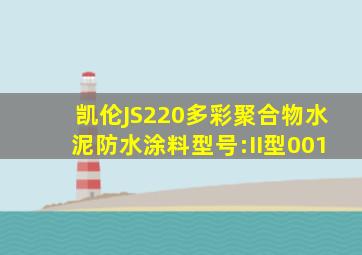 凯伦JS220多彩聚合物水泥防水涂料型号:II型001